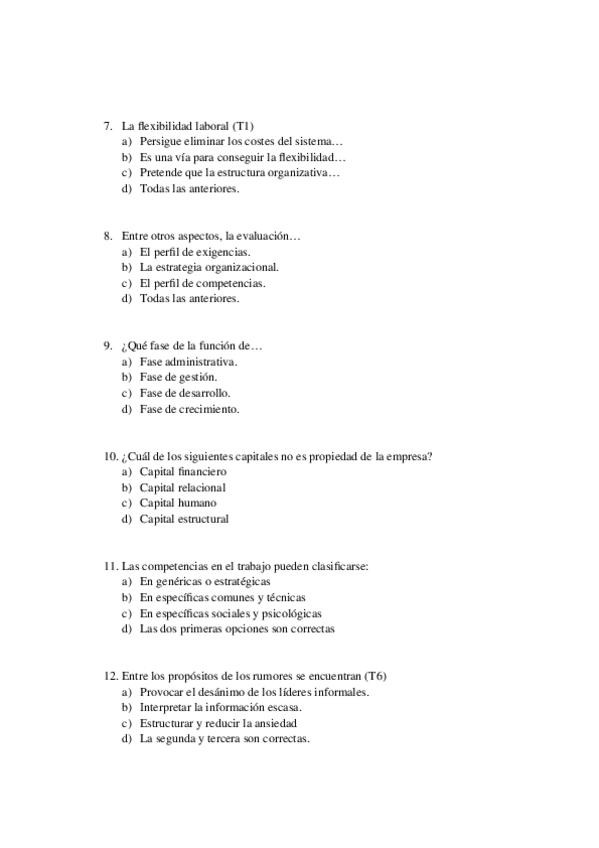 7. La flexibilidad laboral (T1)
a) Persigue eliminar los costes del sistema…
b) Es una vía para conseguir la flexibilidad…
c) Pretende que la estructura organizativa…
d) Todas las anteriores.

8. Entre otros aspectos, la evaluación…
a) El perfil de exigencias.
b) La estrategia organizacional.
c) El perfil de competencias.
d) Todas las anteriores.

9. ¿Qué fase de la función de…
a) Fase administrativa.
b) Fase de gestión.
c) Fase de desarrollo.
d) Fase de crecimiento.

10. ¿Cuál de los siguientes capitales no es propiedad de la empresa?
a) Capital financiero
b) Capital relacional
c) Capital humano
d) Capital estructural

11. Las competencias en el trabajo pueden clasificarse:
a) En genéricas o estratégicas
b) En específicas comunes y técnicas
c) En específicas sociales y psicológicas
d) Las dos primeras opciones son correctas

12. Entre los propósitos de los rumores se encuentran (T6)
a) Provocar el desánimo de los líderes informales.
b) Interpretar la información escasa.
c) Estructurar y reducir la ansiedad
d) La segunda y tercera son correctas.